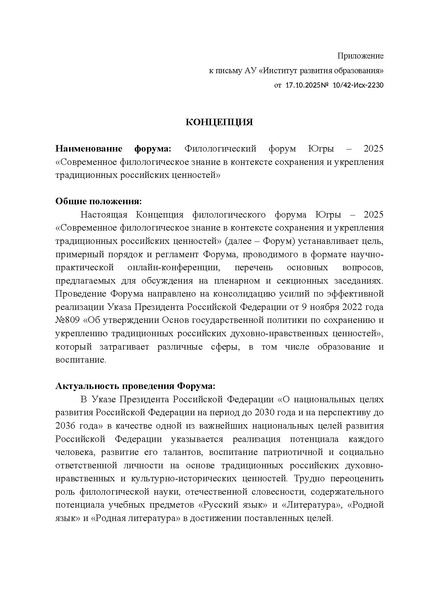 Приложение
к письму АУ «Институт развития образования»
от 17.10.2025№ 10/42-Исх-2230

КОНЦЕПЦИЯ

Наименование форума: Филологический форум Югры – 2025 «Современное филологическое знание в контексте сохранения и укрепления традиционных российских ценностей»

Общие положения:
Настоящая Концепция филологического форума Югры – 2025 «Современное филологическое знание в контексте сохранения и укрепления традиционных российских ценностей» (далее – Форум) устанавливает цель, примерный порядок и регламент Форума, проводимого в формате научно-практической онлайн-конференции, перечень основных вопросов, предлагаемых для обсуждения на пленарном и секционных заседаниях. Проведение Форума направлено на консолидацию усилий по эффективной реализации Указа Президента Российской Федерации от 9 ноября 2022 года №809 «Об утверждении Основ государственной политики по сохранению и укреплению традиционных российских духовно-нравственных ценностей», который затрагивает различные сферы, в том числе образование и воспитание.

Актуальность проведения Форума:
В Указе Президента Российской Федерации «О национальных целях развития Российской Федерации на период до 2030 года и на перспективу до 2036 года» в качестве одной из важнейших национальных целей развития Российской Федерации указывается реализация потенциала каждого человека, развитие его талантов, воспитание патриотичной и социально ответственной личности на основе традиционных российских духовно-нравственных и культурно-исторических ценностей. Трудно переоценить роль филологической науки, отечественной словесности, содержательного потенциала учебных предметов «Русский язык» и «Литература», «Родной язык» и «Родная литература» в достижении поставленных целей.